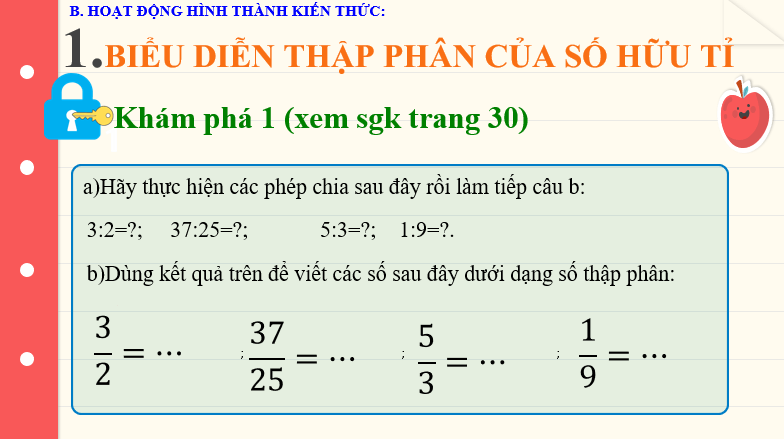 B. HOẠT ĐỘNG HÌNH THÀNH KIẾN THỨC:

1.BIỂU DIỄN THẬP PHÂN CỦA SỐ HỮU TỈ

Khám phá 1 (xem sgk trang 30)

a)Hãy thực hiện các phép chia sau đây rồi làm tiếp câu b:

3:2=?; 37:25=?; 5:3=?; 1:9=?.

b)Dùng kết quả trên để viết các số sau đây dưới dạng số thập phân:

$\frac{3}{2} = \cdots$ ; $\frac{37}{25} = \cdots$ ; $\frac{5}{3} = \cdots$ ; $\frac{1}{9} = \cdots$